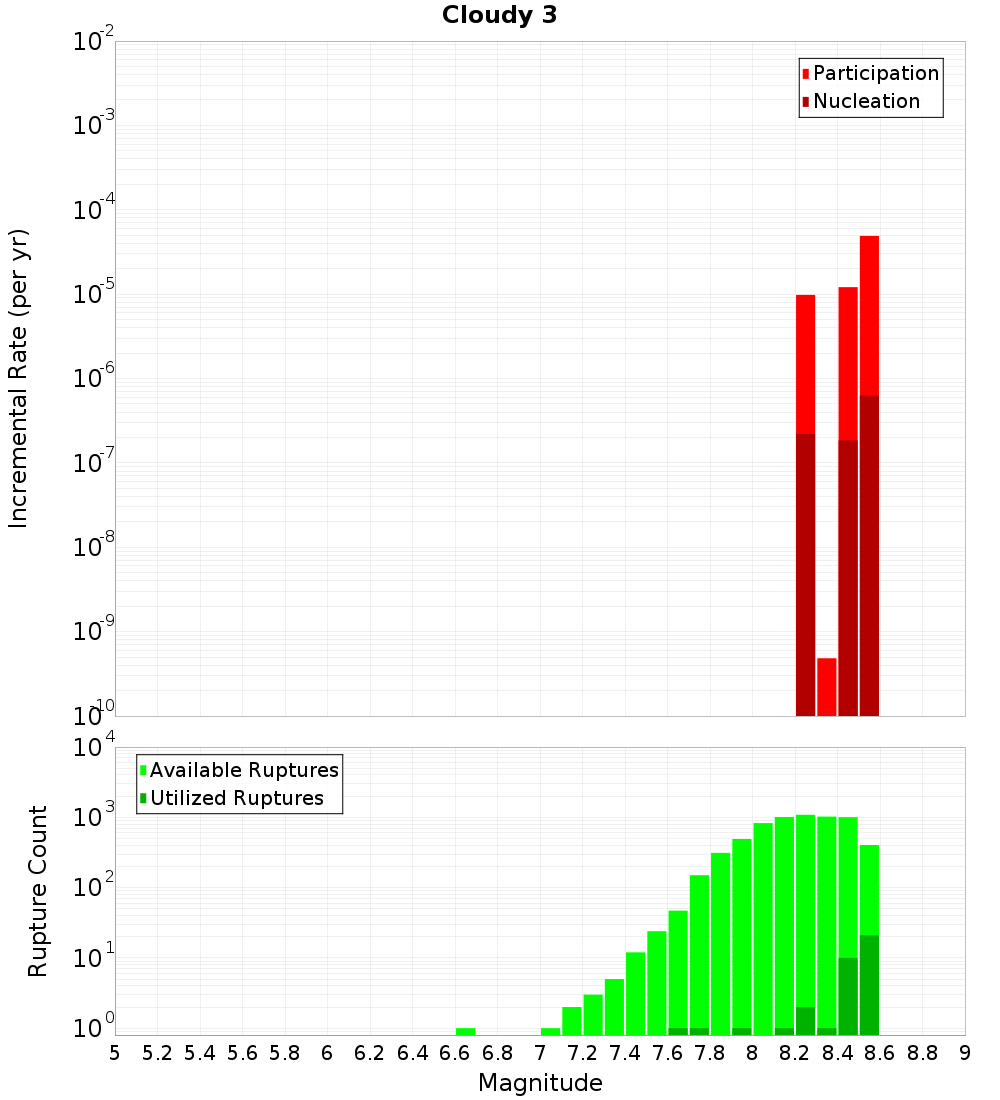 Cloudy 3

Participation
Nucleation

Incremental Rate (per yr)

$10^{-2}$
$10^{-3}$
$10^{-4}$
$10^{-5}$
$10^{-6}$
$10^{-7}$
$10^{-8}$
$10^{-9}$
$10^{-10}$

Available Ruptures
Utilized Ruptures

Rupture Count

$10^{4}$
$10^{3}$
$10^{2}$
$10^{1}$
$10^{0}$

5 5.2 5.4 5.6 5.8 6 6.2 6.4 6.6 6.8 7 7.2 7.4 7.6 7.8 8 8.2 8.4 8.6 8.8 9

Magnitude